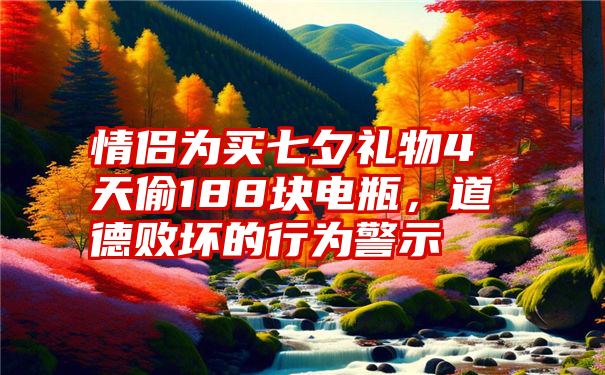 情侣为买七夕礼物4天偷188块电瓶，道德败坏的行为警示